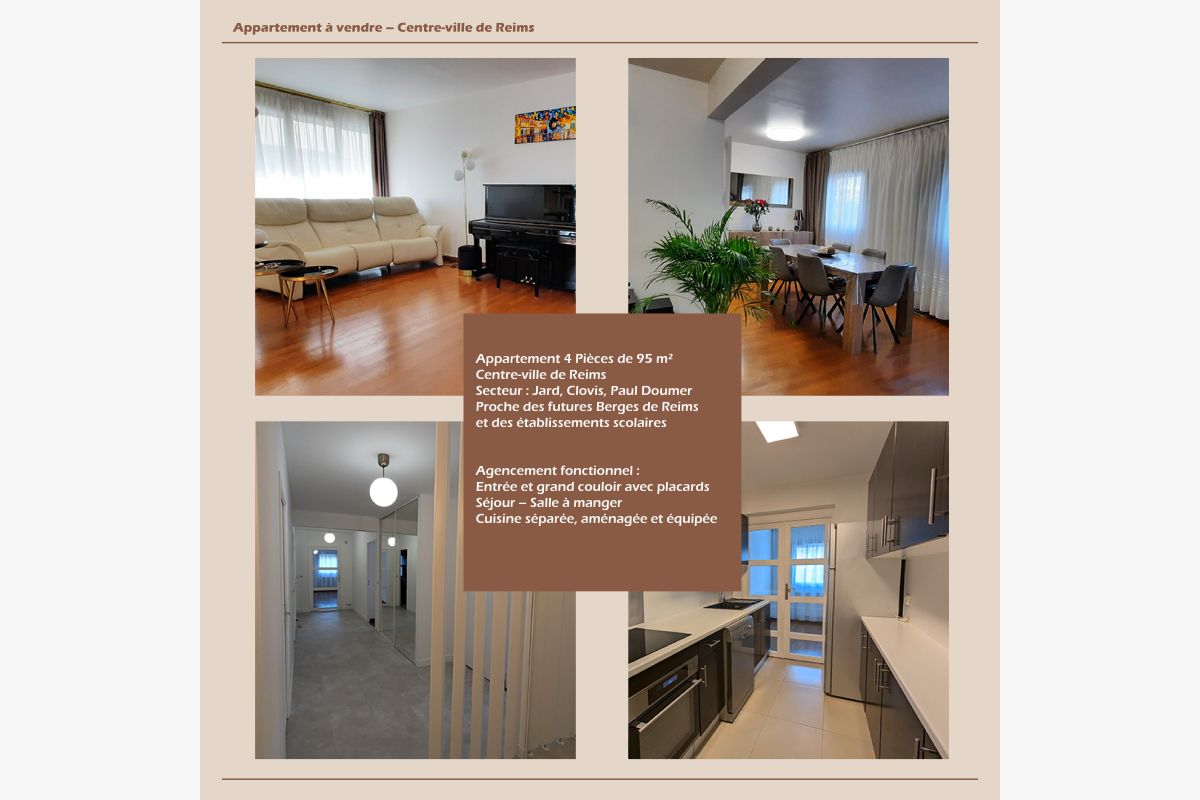 Appartement à vendre – Centre-ville de Reims

Appartement 4 Pièces de 95 m²
Centre-ville de Reims
Secteur : Jard, Clovis, Paul Doumer
Proche des futures Berges de Reims
et des établissements scolaires

Agencement fonctionnel :
Entrée et grand couloir avec placards
Séjour – Salle à manger
Cuisine séparée, aménagée et équipée